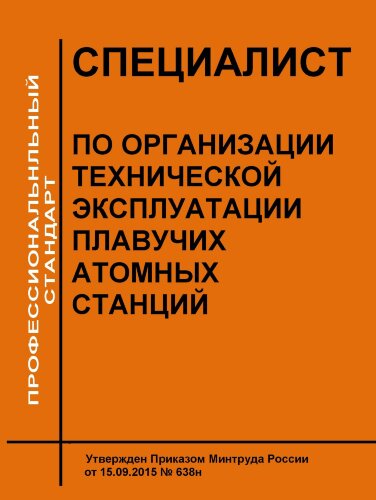 ПРОФЕССИОНАЛЬНЛЬНЫЙ СТАНДАРТ

СПЕЦИАЛИСТ

ПО ОРГАНИЗАЦИИ ТЕХНИЧЕСКОЙ ЭКСПЛУАТАЦИИ ПЛАВУЧИХ АТОМНЫХ СТАНЦИЙ

Утвержден Приказом Минтруда России от 15.09.2015 № 638н